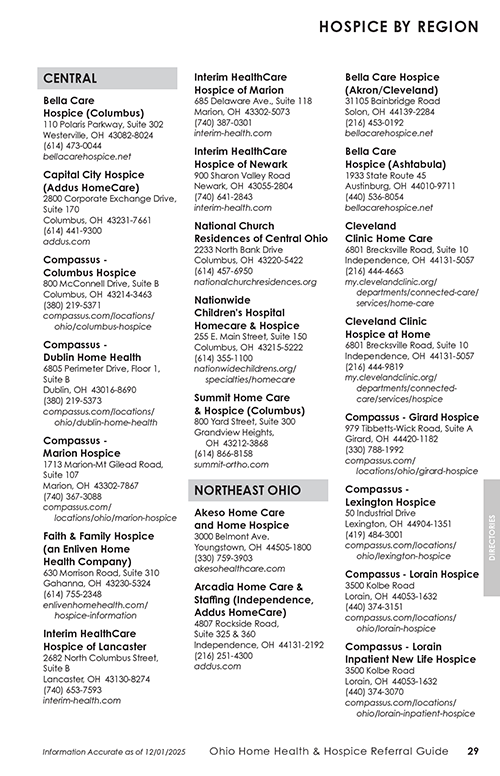 HOSPICE BY REGION

CENTRAL

Bella Care Hospice (Columbus)
110 Polaris Parkway, Suite 302
Westerville, OH 43082-8024
(614) 473-0044
bellacarehospice.net

Capital City Hospice (Addus HomeCare)
2800 Corporate Exchange Drive, Suite 170
Columbus, OH 43231-7661
(614) 441-9300
addus.com

Compassus - Columbus Hospice
800 McConnell Drive, Suite B
Columbus, OH 43214-3463
(380) 219-5371
compassus.com/locations/ohio/columbus-hospice

Compassus - Dublin Home Health
6805 Perimeter Drive, Floor 1, Suite B
Dublin, OH 43016-8690
(380) 219-5373
compassus.com/locations/ohio/dublin-home-health

Compassus - Marion Hospice
1713 Marion-Mt Gilead Road, Suite 107
Marion, OH 43302-7867
(740) 367-3088
compassus.com/locations/ohio/marion-hospice

Faith & Family Hospice (an Enliven Home Health Company)
630 Morrison Road, Suite 310
Gahanna, OH 43230-5324
(614) 755-2348
enlivenhomehealth.com/hospice-information

Interim HealthCare Hospice of Lancaster
2682 North Columbus Street, Suite B
Lancaster, OH 43130-8274
(740) 653-7593
interim-health.com

Interim HealthCare Hospice of Marion
685 Delaware Ave., Suite 118
Marion, OH 43302-5073
(740) 387-0301
interim-health.com

Interim HealthCare Hospice of Newark
900 Sharon Valley Road
Newark, OH 43055-2804
(740) 641-2843
interim-health.com

National Church Residences of Central Ohio
2233 North Bank Drive
Columbus, OH 43220-5422
(614) 457-6950
nationalchurchresidences.org

Nationwide Children's Hospital Homecare & Hospice
255 E. Main Street, Suite 150
Columbus, OH 43215-5222
(614) 355-1100
nationwidechildrens.org/specialties/homecare

Summit Home Care & Hospice (Columbus)
800 Yard Street, Suite 300
Grandview Heights, OH 43212-3868
(614) 866-8158
summit-ortho.com

NORTHEAST OHIO

Akeso Home Care and Home Hospice
3000 Belmont Ave.
Youngstown, OH 44505-1800
(330) 759-3903
akesohealthcare.com

Arcadia Home Care & Staffing (Independence, Addus HomeCare)
4807 Rockside Road, Suite 325 & 360
Independence, OH 44131-2192
(216) 251-4300
addus.com

Bella Care Hospice (Akron/Cleveland)
31105 Bainbridge Road
Solon, OH 44139-2284
(216) 453-0192
bellacarehospice.net

Bella Care Hospice (Ashtabula)
1933 State Route 45
Austinburg, OH 44010-9711
(440) 536-8054
bellacarehospice.net

Cleveland Clinic Home Care
6801 Brecksville Road, Suite 10
Independence, OH 44131-5057
(216) 444-4663
my.clevelandclinic.org/departments/connected-care/services/home-care

Cleveland Clinic Hospice at Home
6801 Brecksville Road, Suite 10
Independence, OH 44131-5057
(216) 444-9819
my.clevelandclinic.org/departments/connected-care/services/hospice

Compassus - Girard Hospice
979 Tibbetts-Wick Road, Suite A
Girard, OH 44420-1182
(330) 788-1992
compassus.com/locations/ohio/girard-hospice

Compassus - Lexington Hospice
50 Industrial Drive
Lexington, OH 44904-1351
(419) 484-3001
compassus.com/locations/ohio/lexington-hospice

Compassus - Lorain Hospice
3500 Kolbe Road
Lorain, OH 44053-1632
(440) 374-3151
compassus.com/locations/ohio/lorain-hospice

Compassus - Lorain Inpatient New Life Hospice
3500 Kolbe Road
Lorain, OH 44053-1632
(440) 374-3070
compassus.com/locations/ohio/lorain-inpatient-hospice

DIRECTORIES

Information Accurate as of 12/01/2025   Ohio Home Health & Hospice Referral Guide   29